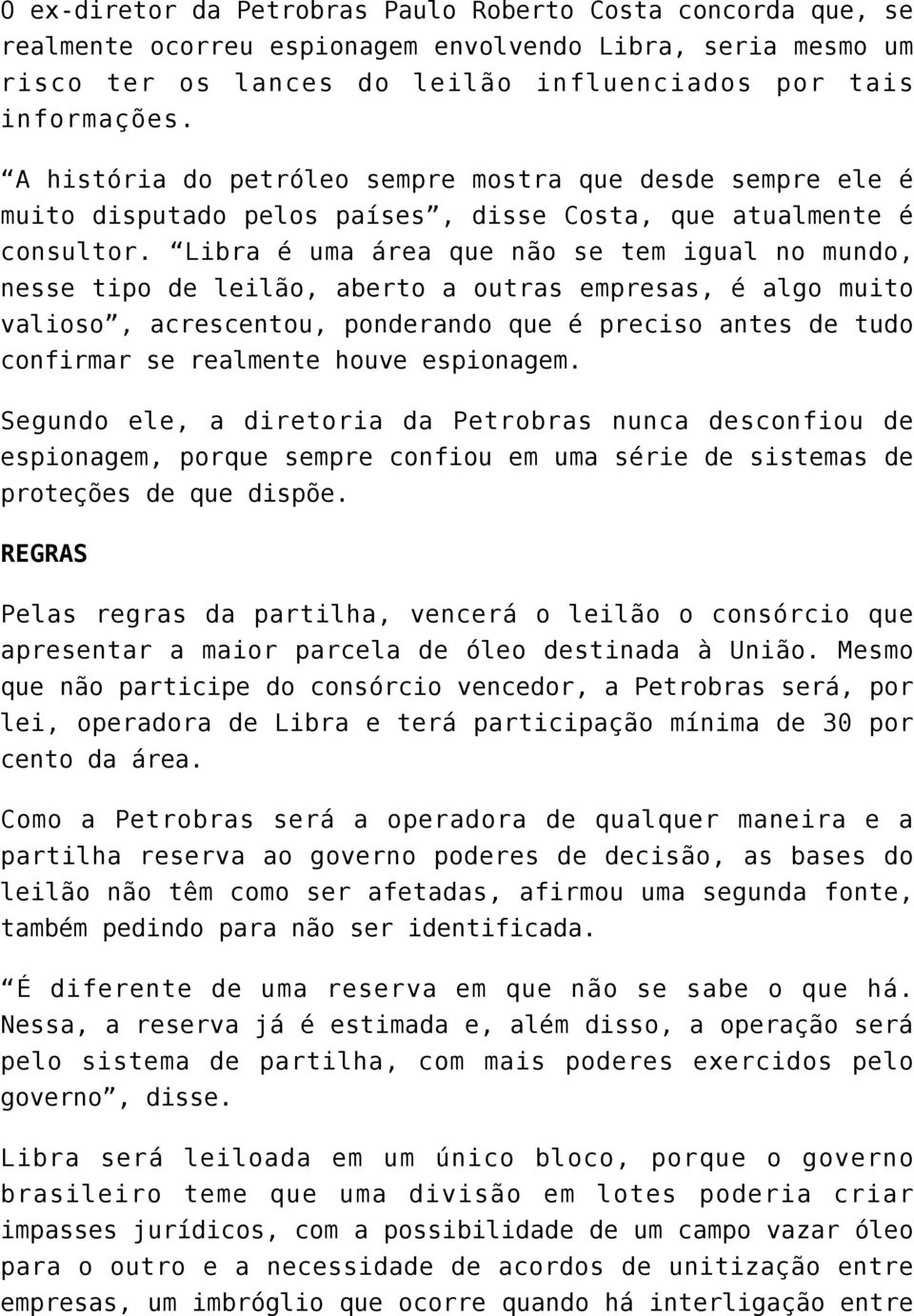 O ex-diretor da Petrobras Paulo Roberto Costa concorda que, se realmente ocorreu espionagem envolvendo Libra, seria mesmo um risco ter os lances do leilão influenciados por tais informações.

“A história do petróleo sempre mostra que desde sempre ele é muito disputado pelos países”, disse Costa, que atualmente é consultor. “Libra é uma área que não se tem igual no mundo, nesse tipo de leilão, aberto a outras empresas, é algo muito valioso”, acrescentou, ponderando que é preciso antes de tudo confirmar se realmente houve espionagem.

Segundo ele, a diretoria da Petrobras nunca desconfiou de espionagem, porque sempre confiou em uma série de sistemas de proteções de que dispõe.

REGRAS

Pelas regras da partilha, vencerá o leilão o consórcio que apresentar a maior parcela de óleo destinada à União. Mesmo que não participe do consórcio vencedor, a Petrobras será, por lei, operadora de Libra e terá participação mínima de 30 por cento da área.

Como a Petrobras será a operadora de qualquer maneira e a partilha reserva ao governo poderes de decisão, as bases do leilão não têm como ser afetadas, afirmou uma segunda fonte, também pedindo para não ser identificada.

“É diferente de uma reserva em que não se sabe o que há. Nessa, a reserva já é estimada e, além disso, a operação será pelo sistema de partilha, com mais poderes exercidos pelo governo”, disse.

Libra será leiloada em um único bloco, porque o governo brasileiro teme que uma divisão em lotes poderia criar impasses jurídicos, com a possibilidade de um campo vazar óleo para o outro e a necessidade de acordos de unitização entre empresas, um imbróglio que ocorre quando há interligação entre